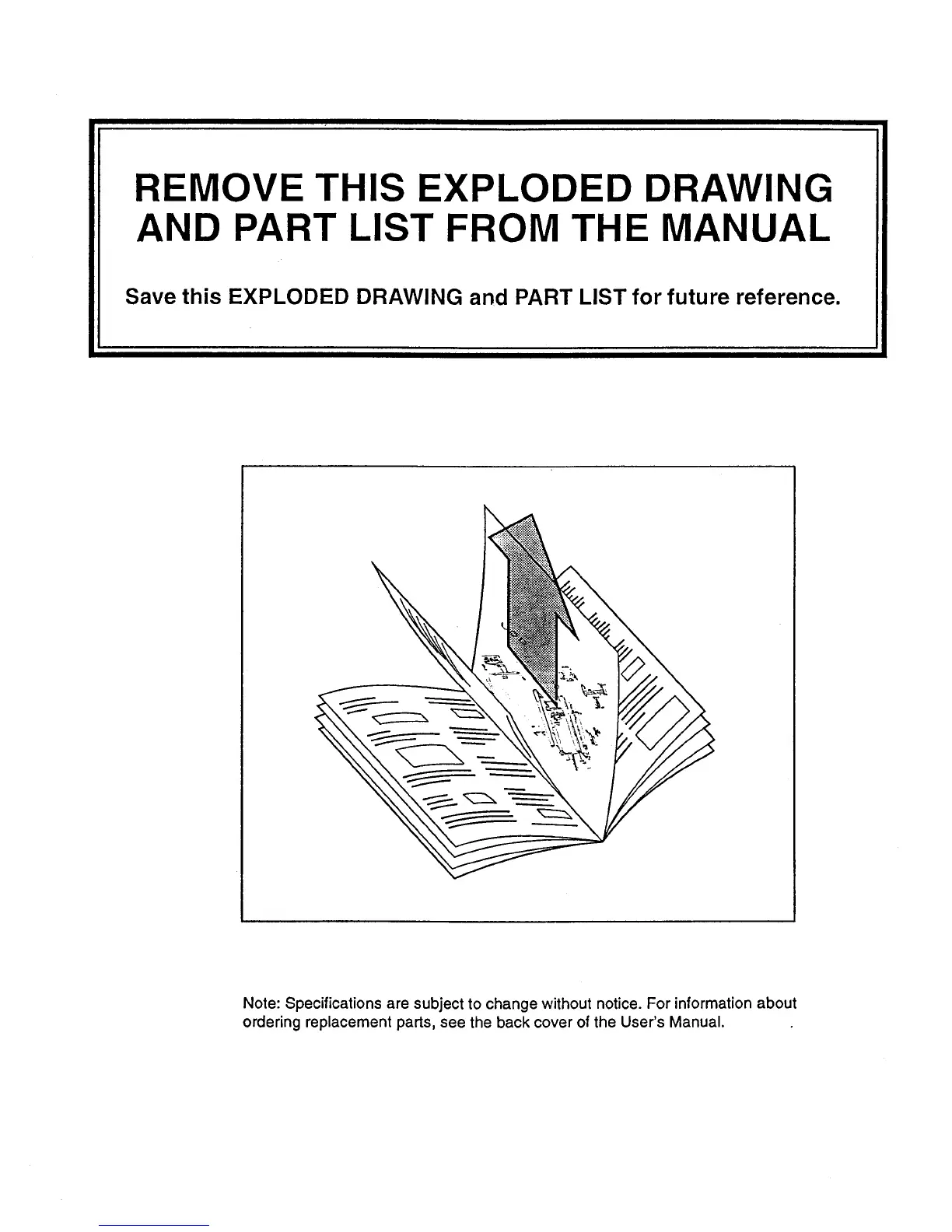 REMOVE THIS EXPLODED DRAWING AND PART LIST FROM THE MANUAL

Save this EXPLODED DRAWING and PART LIST for future reference.

Note: Specifications are subject to change without notice. For information about ordering replacement parts, see the back cover of the User's Manual.